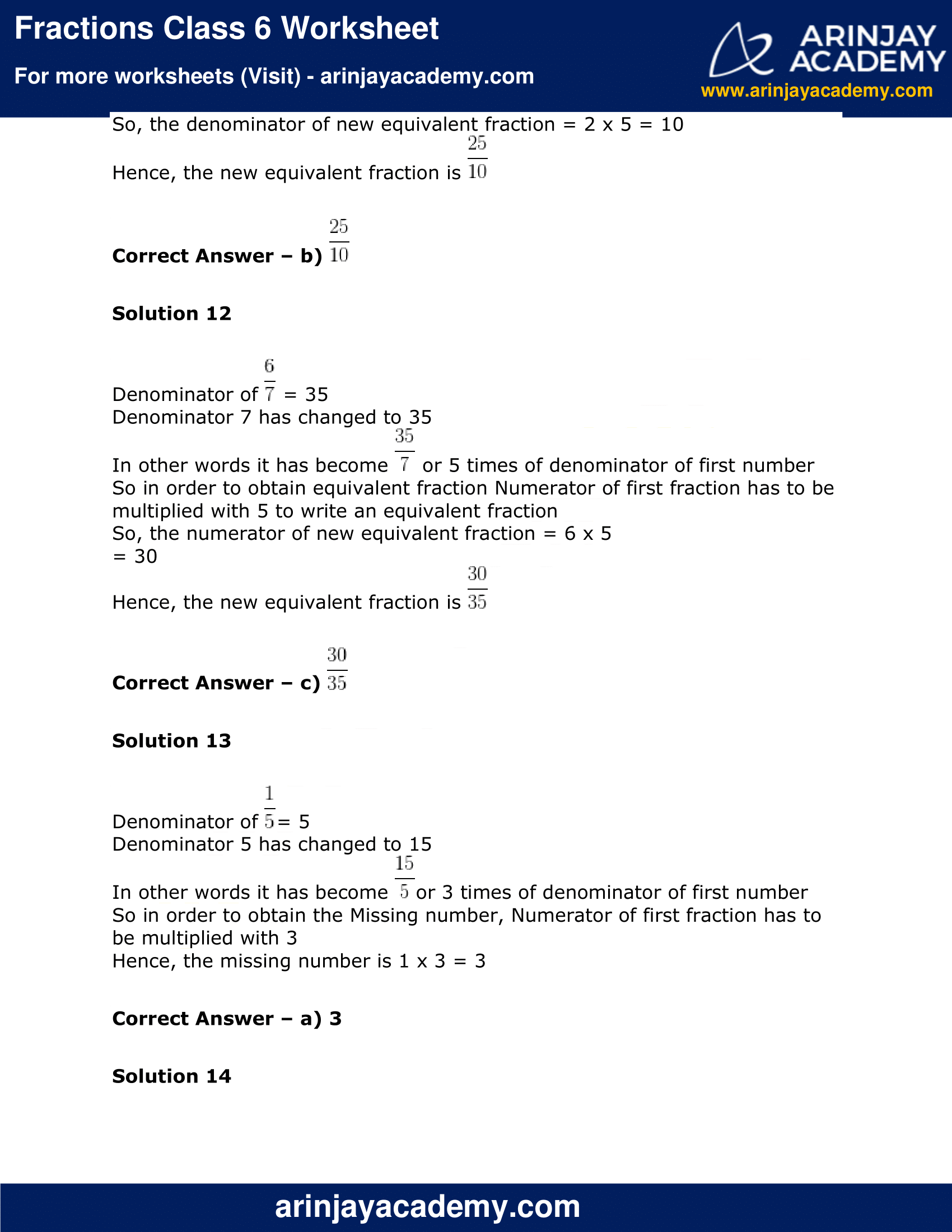 Fractions Class 6 Worksheet

For more worksheets (Visit) - arinjayacademy.com

ARINJAY ACADEMY
www.arinjayacademy.com

So, the denominator of new equivalent fraction = 2 x 5 = 10

Hence, the new equivalent fraction is $\frac{25}{10}$

Correct Answer – b) $\frac{25}{10}$

Solution 12

Denominator of $\frac{6}{7}$ = 35
Denominator 7 has changed to 35

In other words it has become $\frac{35}{7}$ or 5 times of denominator of first number
So in order to obtain equivalent fraction Numerator of first fraction has to be multiplied with 5 to write an equivalent fraction
So, the numerator of new equivalent fraction = 6 x 5
= 30

Hence, the new equivalent fraction is $\frac{30}{35}$

Correct Answer – c) $\frac{30}{35}$

Solution 13

Denominator of $\frac{1}{5}$= 5
Denominator 5 has changed to 15

In other words it has become $\frac{15}{5}$ or 3 times of denominator of first number
So in order to obtain the Missing number, Numerator of first fraction has to be multiplied with 3
Hence, the missing number is 1 x 3 = 3

Correct Answer – a) 3

Solution 14

arinjayacademy.com